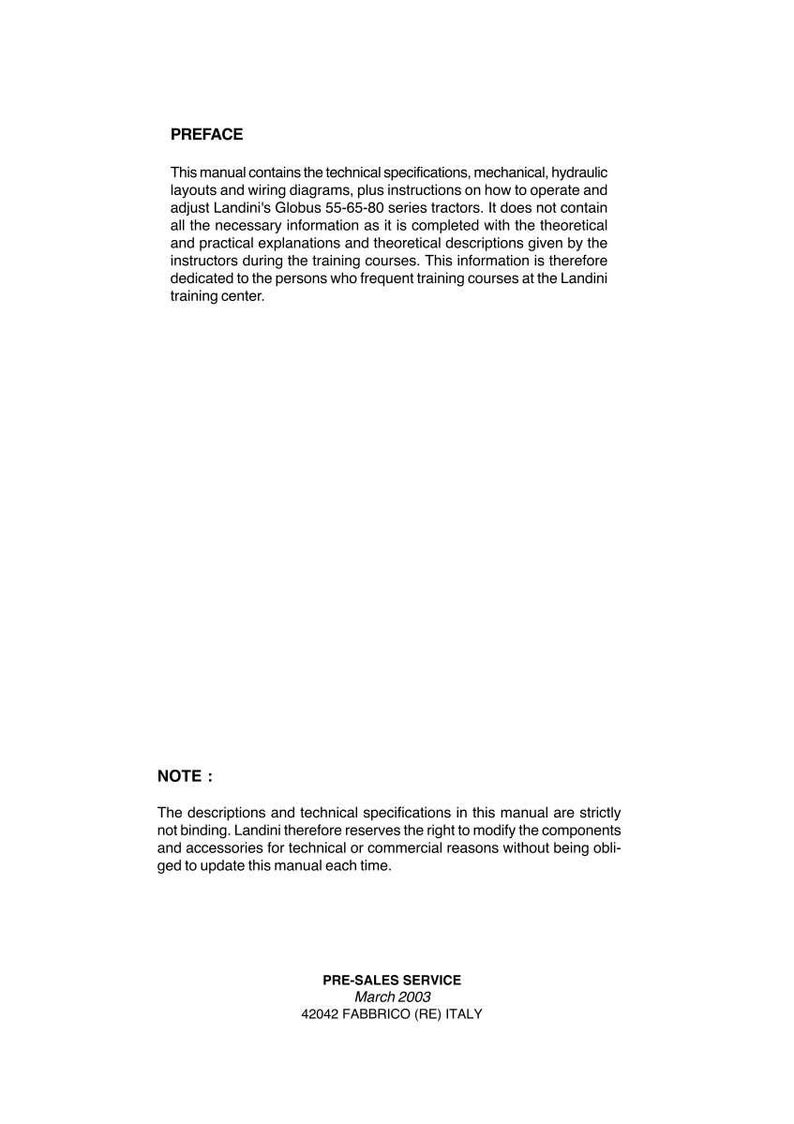 PREFACE

This manual contains the technical specifications, mechanical, hydraulic layouts and wiring diagrams, plus instructions on how to operate and adjust Landini's Globus 55-65-80 series tractors. It does not contain all the necessary information as it is completed with the theoretical and practical explanations and theoretical descriptions given by the instructors during the training courses. This information is therefore dedicated to the persons who frequent training courses at the Landini training center.

NOTE :

The descriptions and technical specifications in this manual are strictly not binding. Landini therefore reserves the right to modify the components and accessories for technical or commercial reasons without being obliged to update this manual each time.

PRE-SALES SERVICE
March 2003
42042 FABBRICO (RE) ITALY